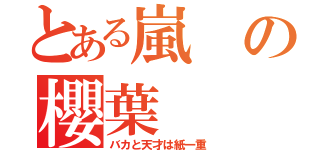 とある嵐の櫻葉
バカと天才は紙一重